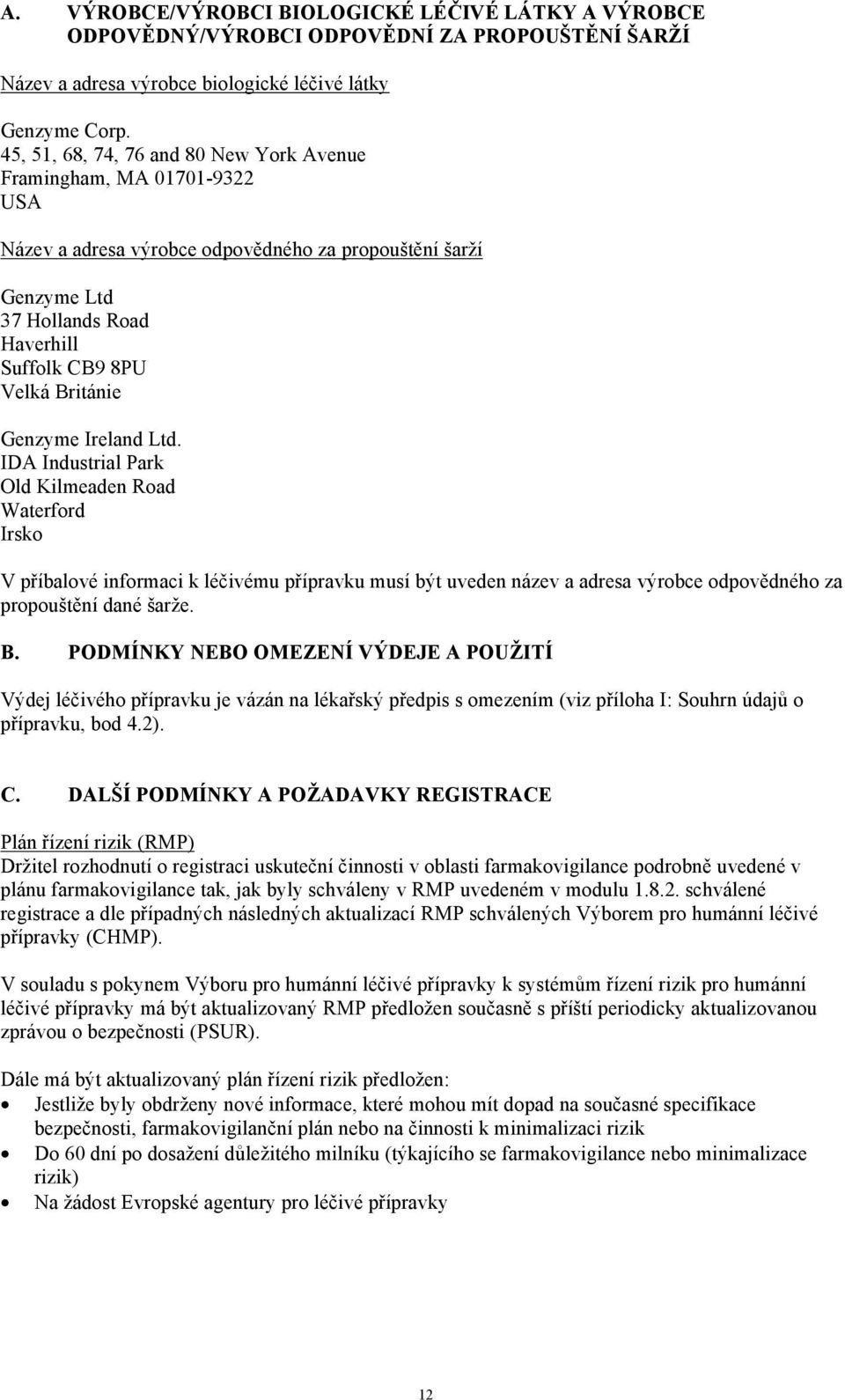 A. VÝROBCE/VÝROBCI BIOLOGICKÉ LÉČIVÉ LÁTKY A VÝROBCE ODPOVĚDNÝ/VÝROBCI ODPOVĚDNÍ ZA PROPOUŠTĚNÍ ŠARŽÍ

Název a adresa výrobce biologické léčivé látky

Genzyme Corp.
45, 51, 68, 74, 76 and 80 New York Avenue
Framingham, MA 01701-9322
USA

Název a adresa výrobce odpovědného za propouštění šarží

Genzyme Ltd
37 Hollands Road
Haverhill
Suffolk CB9 8PU
Velká Británie

Genzyme Ireland Ltd.
IDA Industrial Park
Old Kilmeaden Road
Waterford
Irsko

V příbalové informaci k léčivému přípravku musí být uveden název a adresa výrobce odpovědného za propouštění dané šarže.

B. PODMÍNKY NEBO OMEZENÍ VÝDEJE A POUŽITÍ

Výdej léčivého přípravku je vázán na lékařský předpis s omezením (viz příloha I: Souhrn údajů o přípravku, bod 4.2).

C. DALŠÍ PODMÍNKY A POŽADAVKY REGISTRACE

Plán řízení rizik (RMP)
Držitel rozhodnutí o registraci uskuteční činnosti v oblasti farmakovigilance podrobně uvedené v plánu farmakovigilance tak, jak byly schváleny v RMP uvedeném v modulu 1.8.2. schválené registrace a dle případných následných aktualizací RMP schválených Výborem pro humánní léčivé přípravky (CHMP).

V souladu s pokynem Výboru pro humánní léčivé přípravky k systémům řízení rizik pro humánní léčivé přípravky má být aktualizovaný RMP předložen současně s příští periodicky aktualizovanou zprávou o bezpečnosti (PSUR).

Dále má být aktualizovaný plán řízení rizik předložen:
• Jestliže byly obdrženy nové informace, které mohou mít dopad na současné specifikace bezpečnosti, farmakovigilanční plán nebo na činnosti k minimalizaci rizik
• Do 60 dní po dosažení důležitého milníku (týkajícího se farmakovigilance nebo minimalizace rizik)
• Na žádost Evropské agentury pro léčivé přípravky

12